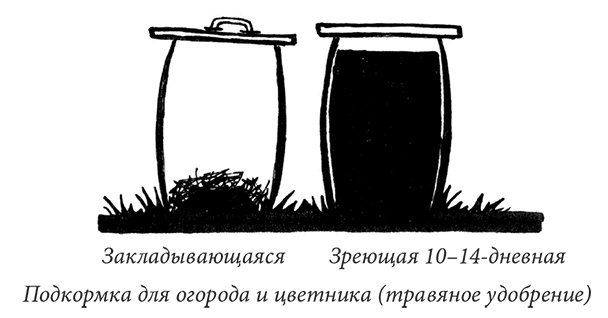 Закладывающаяся Зреющая 10–14-дневная

Подкормка для огорода и цветника (травяное удобрение)